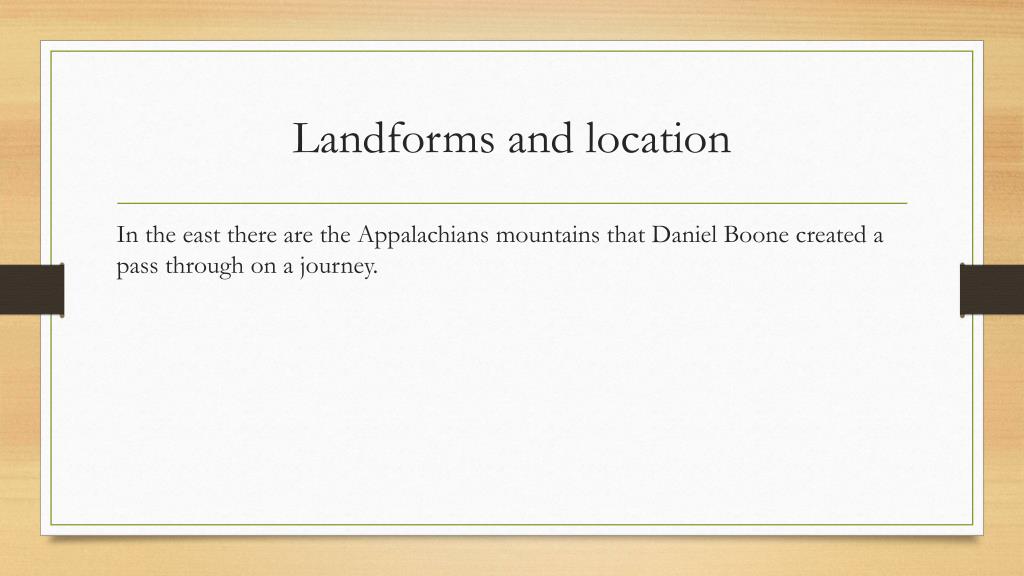 Landforms and location

In the east there are the Appalachians mountains that Daniel Boone created a pass through on a journey.